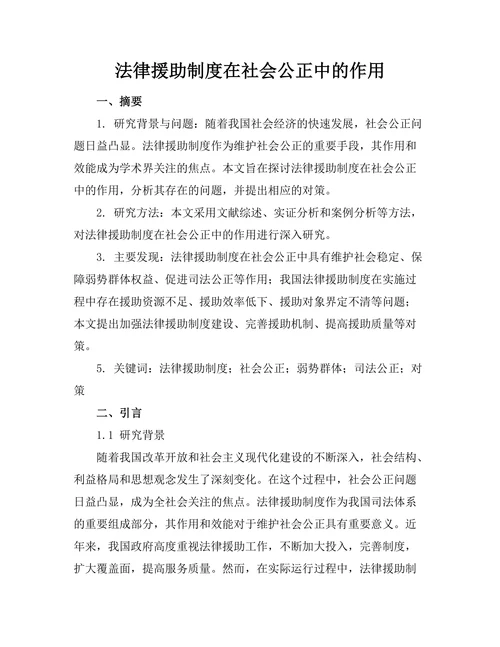 法律援助制度在社会公正中的作用

一、摘要

1. 研究背景与问题：随着我国社会经济的快速发展，社会公正问题日益凸显。法律援助制度作为维护社会公正的重要手段，其作用和效能成为学术界关注的焦点。本文旨在探讨法律援助制度在社会公正中的作用，分析其存在的问题，并提出相应的对策。

2. 研究方法：本文采用文献综述、实证分析和案例分析等方法，对法律援助制度在社会公正中的作用进行深入研究。

3. 主要发现：法律援助制度在社会公正中具有维护社会稳定、保障弱势群体权益、促进司法公正等作用；我国法律援助制度在实施过程中存在援助资源不足、援助效率低下、援助对象界定不清等问题；本文提出加强法律援助制度建设、完善援助机制、提高援助质量等对策。

5. 关键词：法律援助制度；社会公正；弱势群体；司法公正；对策

二、引言

1.1 研究背景

随着我国改革开放和社会主义现代化建设的不断深入，社会结构、利益格局和思想观念发生了深刻变化。在这个过程中，社会公正问题日益凸显，成为全社会关注的焦点。法律援助制度作为我国司法体系的重要组成部分，其作用和效能对于维护社会公正具有重要意义。近年来，我国政府高度重视法律援助工作，不断加大投入，完善制度，扩大覆盖面，提高服务质量。然而，在实际运行过程中，法律援助制